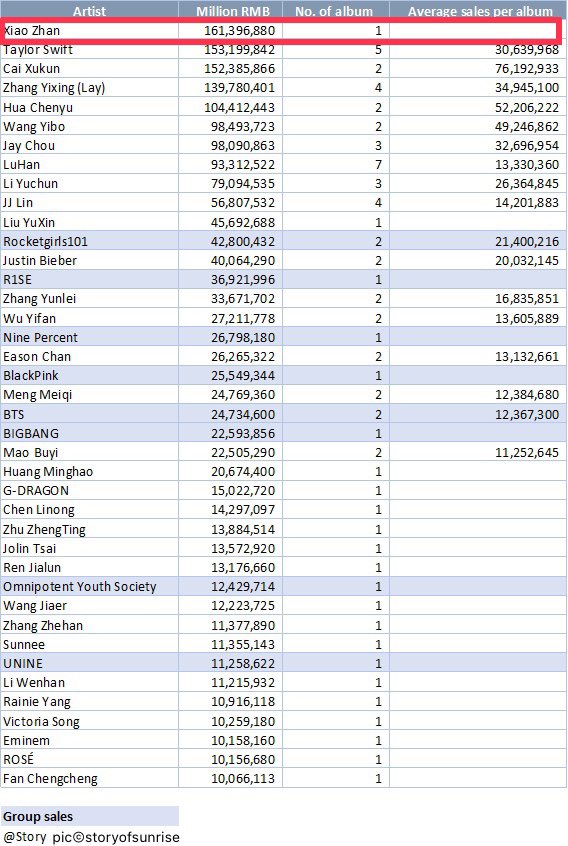 | Artist | Million RMB | No. of album | Average sales per album |
|---|---|---|---|
| Xiao Zhan | 161,396,880 | 1 | |
| Taylor Swift | 153,199,842 | 5 | 30,639,968 |
| Cai Xukun | 152,385,866 | 2 | 76,192,933 |
| Zhang Yixing (Lay) | 139,780,401 | 4 | 34,945,100 |
| Hua Chenyu | 104,412,443 | 2 | 52,206,222 |
| Wang Yibo | 98,493,723 | 2 | 49,246,862 |
| Jay Chou | 98,090,863 | 3 | 32,696,954 |
| LuHan | 93,312,522 | 7 | 13,330,360 |
| Li Yuchun | 79,094,535 | 3 | 26,364,845 |
| JJ Lin | 56,807,532 | 4 | 14,201,883 |
| Liu YuXin | 45,692,688 | 1 | |
| Rocketgirls101 | 42,800,432 | 2 | 21,400,216 |
| Justin Bieber | 40,064,290 | 2 | 20,032,145 |
| R1SE | 36,921,996 | 1 | |
| Zhang Yunlei | 33,671,702 | 2 | 16,835,851 |
| Wu Yifan | 27,211,778 | 2 | 13,605,889 |
| Nine Percent | 26,798,180 | 1 | |
| Eason Chan | 26,265,322 | 2 | 13,132,661 |
| BlackPink | 25,549,344 | 1 | |
| Meng Meiqi | 24,769,360 | 2 | 12,384,680 |
| BTS | 24,734,600 | 2 | 12,367,300 |
| BIGBANG | 22,593,856 | 1 | |
| Mao Buyi | 22,505,290 | 2 | 11,252,645 |
| Huang Minghao | 20,674,400 | 1 | |
| G-DRAGON | 15,022,720 | 1 | |
| Chen Linong | 14,297,097 | 1 | |
| Zhu ZhengTing | 13,884,514 | 1 | |
| Jolin Tsai | 13,572,920 | 1 | |
| Ren Jialun | 13,176,660 | 1 | |
| Omnipotent Youth Society | 12,429,714 | 1 | |
| Wang Jiaer | 12,223,725 | 1 | |
| Zhang Zhehan | 11,377,890 | 1 | |
| Sunnee | 11,355,143 | 1 | |
| UNINE | 11,258,622 | 1 | |
| Li Wenhan | 11,215,932 | 1 | |
| Rainie Yang | 10,916,118 | 1 | |
| Victoria Song | 10,259,180 | 1 | |
| Eminem | 10,158,160 | 1 | |
| ROSÉ | 10,156,680 | 1 | |
| Fan Chengcheng | 10,066,113 | 1 | |

Group sales
@Story pic©storyofsunrise